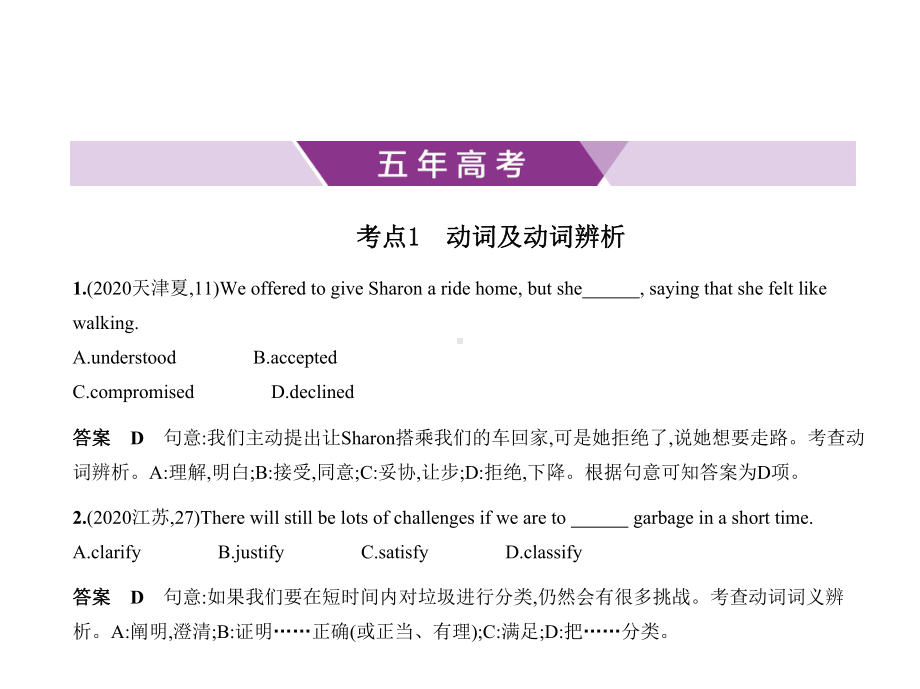 五年高考

考点1 动词及动词辨析

1.(2020天津夏,11)We offered to give Sharon a ride home, but she______, saying that she felt like walking.

A.understood B.accepted

C.compromised D.declined

答案 D 句意:我们主动提出让Sharon搭乘我们的车回家,可是她拒绝了,说她想要走路。考查动词辨析。A:理解,明白;B:接受,同意;C:妥协,让步;D:拒绝,下降。根据句意可知答案为D项。

2.(2020江苏,27)There will still be lots of challenges if we are to ______ garbage in a short time.

A.clarify B.justify C.satisfy D.classify

答案 D 句意:如果我们要在短时间内对垃圾进行分类,仍然会有很多挑战。考查动词词义辨析。A:阐明,澄清;B:证明……正确(或正当、有理);C:满足;D:把……分类。